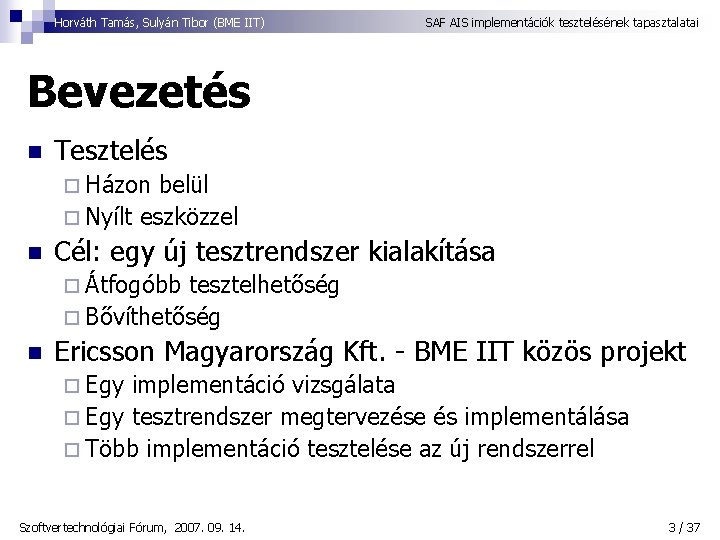 Horváth Tamás, Sulyán Tibor (BME IIT)

SAF AIS implementációk tesztelésének tapasztalatai

Bevezetés

Tesztelés
Házon belül
Nyílt eszközzel
Cél: egy új tesztrendszer kialakítása
Átfogóbb tesztelhetőség
Bővíthetőség
Ericsson Magyarország Kft. - BME IIT közös projekt
Egy implementáció vizsgálata
Egy tesztrendszer megtervezése és implementálása
Több implementáció tesztelése az új rendszerrel

Szoftvertechnológiai Fórum, 2007. 09. 14.

3 / 37